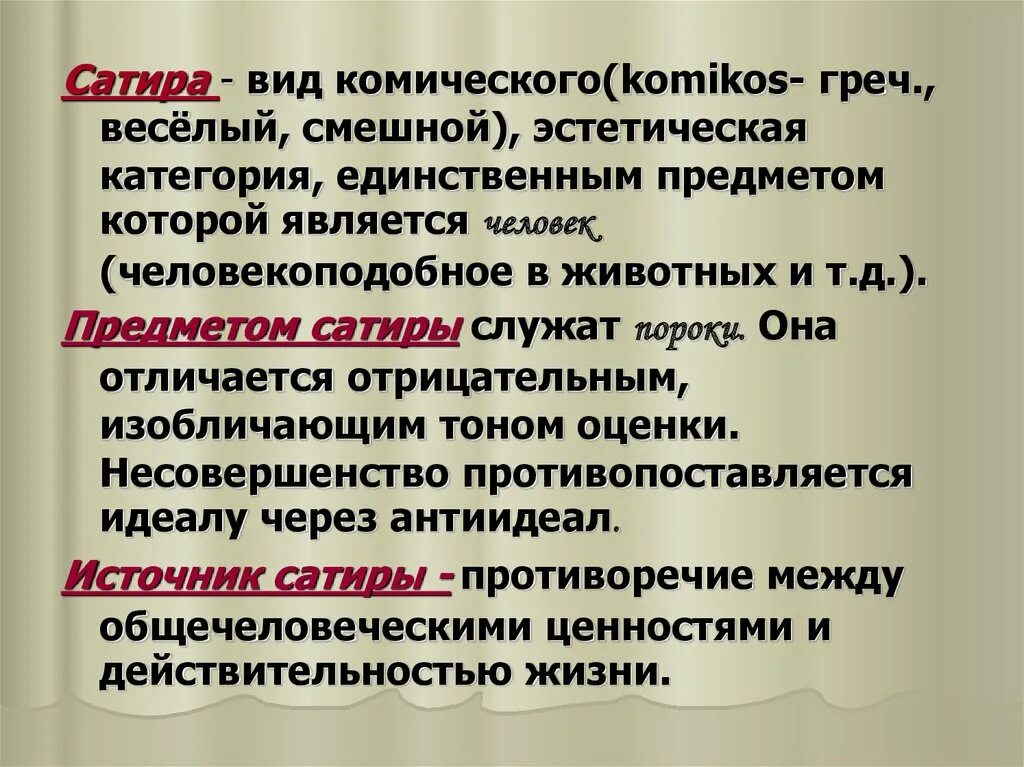 Сатира - вид комического(komikos- греч., весёлый, смешной), эстетическая категория, единственным предметом которой является человек (человекоподобное в животных и т.д.).

Предметом сатиры служат пороки. Она отличается отрицательным, изобличающим тоном оценки. Несовершенство противопоставляется идеалу через антиидеал.

Источник сатиры - противоречие между общечеловеческими ценностями и действительностью жизни.